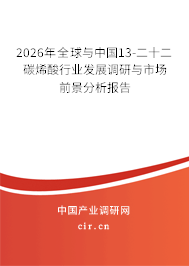 2026年全球与中国13-二十二碳烯酸行业发展调研与市场前景分析报告

中国产业调研网
cir.cn